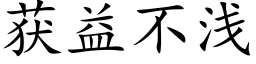 获益不浅